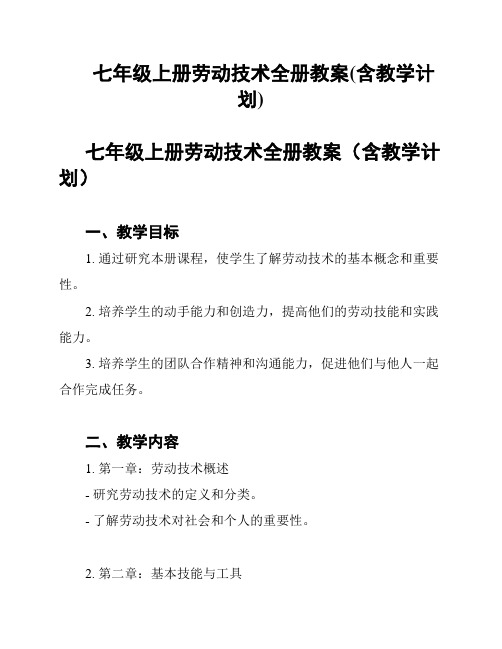 七年级上册劳动技术全册教案(含教学计划)

七年级上册劳动技术全册教案（含教学计划）

一、教学目标

1. 通过研究本册课程，使学生了解劳动技术的基本概念和重要性。

2. 培养学生的动手能力和创造力，提高他们的劳动技能和实践能力。

3. 培养学生的团队合作精神和沟通能力，促进他们与他人一起合作完成任务。

二、教学内容

1. 第一章：劳动技术概述

- 研究劳动技术的定义和分类。

- 了解劳动技术对社会和个人的重要性。

2. 第二章：基本技能与工具